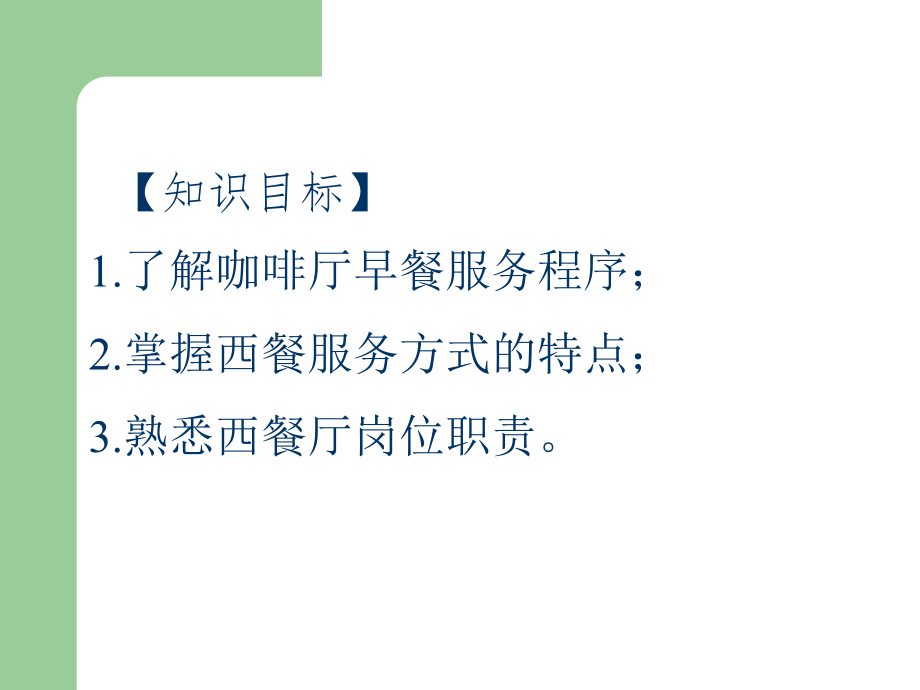 【知识目标】

1.了解咖啡厅早餐服务程序；

2.掌握西餐服务方式的特点；

3.熟悉西餐厅岗位职责。